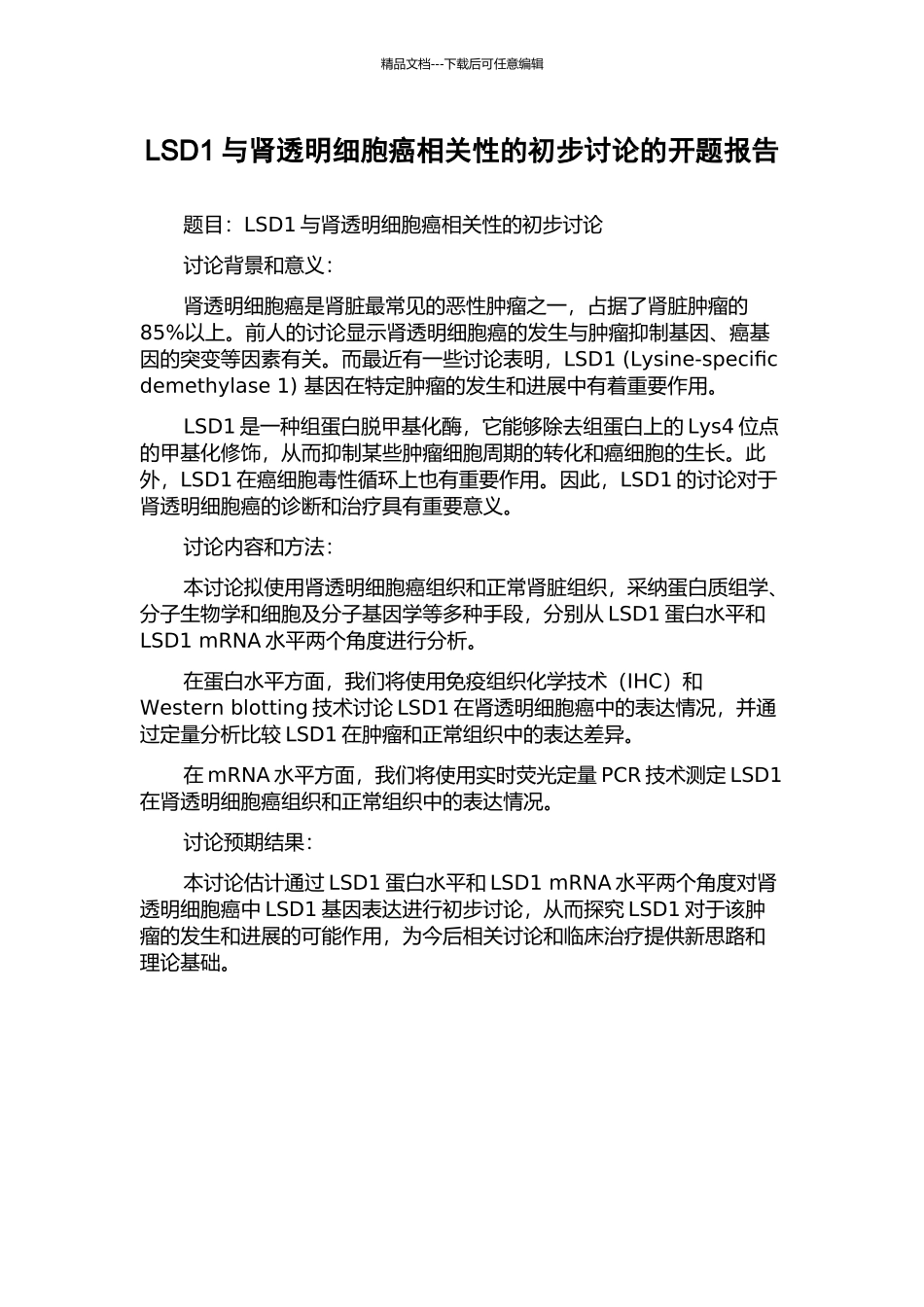 精品文档---下载后可任意编辑

LSD1 与肾透明细胞癌相关性的初步讨论的开题报告

题目：LSD1 与肾透明细胞癌相关性的初步讨论

讨论背景和意义：

肾透明细胞癌是肾脏最常见的恶性肿瘤之一，占据了肾脏肿瘤的 85%以上。前人的讨论显示肾透明细胞癌的发生与肿瘤抑制基因、癌基因的突变等因素有关。而最近有一些讨论表明，LSD1 (Lysine-specific demethylase 1) 基因在特定肿瘤的发生和进展中有着重要作用。

LSD1 是一种组蛋白脱甲基化酶，它能够除去组蛋白上的 Lys4 位点的甲基化修饰，从而抑制某些肿瘤细胞周期的转化和癌细胞的生长。此外，LSD1 在癌细胞毒性循环上也有重要作用。因此，LSD1 的讨论对于肾透明细胞癌的诊断和治疗具有重要意义。

讨论内容和方法：

本讨论拟使用肾透明细胞癌组织和正常肾脏组织，采纳蛋白质组学、分子生物学和细胞及分子基因学等多种手段，分别从 LSD1 蛋白水平和 LSD1 mRNA 水平两个角度进行分析。

在蛋白水平方面，我们将使用免疫组织化学技术（IHC）和 Western blotting 技术讨论 LSD1 在肾透明细胞癌中的表达情况，并通过定量分析比较 LSD1 在肿瘤和正常组织中的表达差异。

在 mRNA 水平方面，我们将使用实时荧光定量 PCR 技术测定 LSD1 在肾透明细胞癌组织和正常组织中的表达情况。

讨论预期结果：

本讨论估计通过 LSD1 蛋白水平和 LSD1 mRNA 水平两个角度对肾透明细胞癌中 LSD1 基因表达进行初步讨论，从而探究 LSD1 对于该肿瘤的发生和进展的可能作用，为今后相关讨论和临床治疗提供新思路和理论基础。